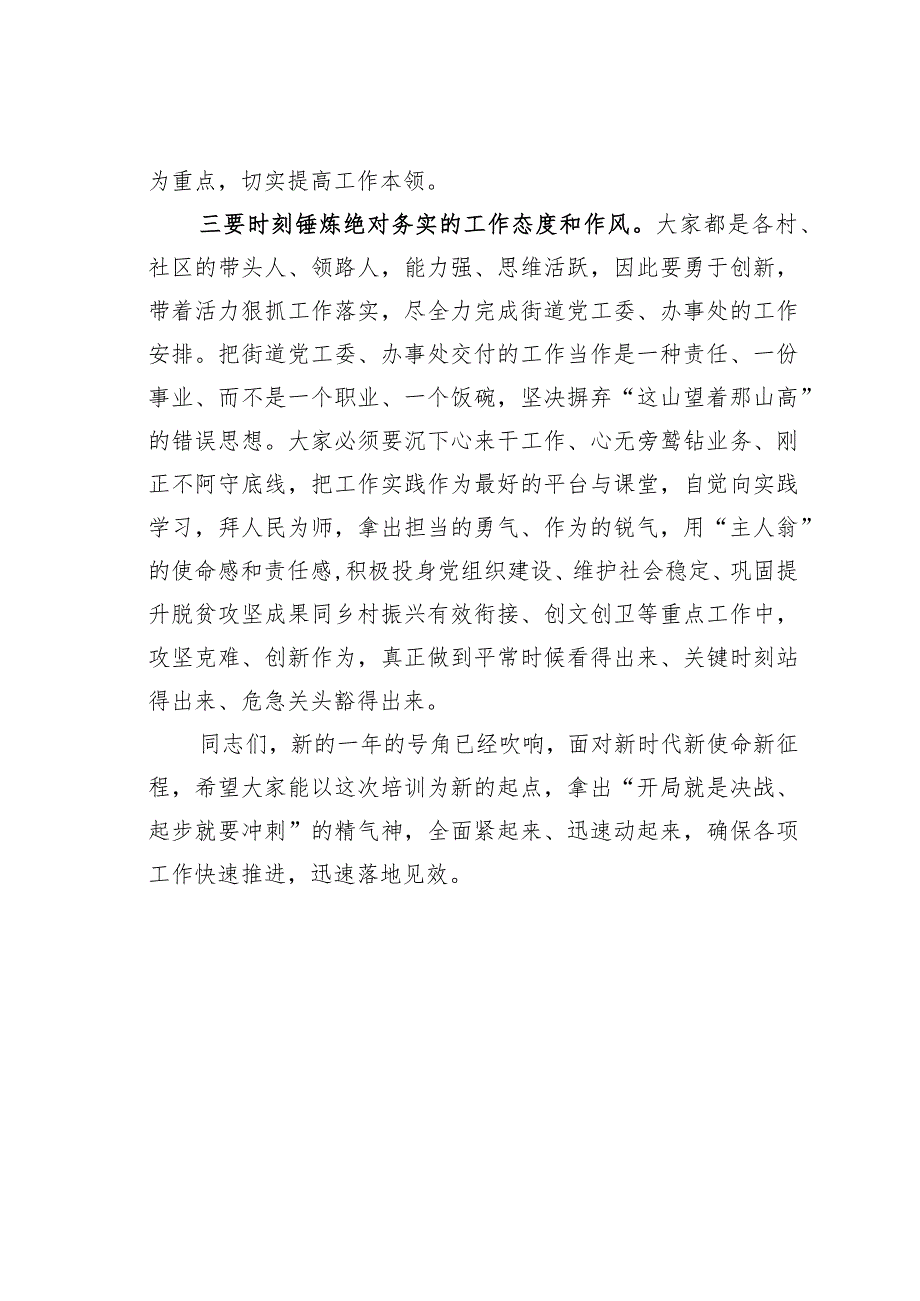 为重点，切实提高工作本领。

三要时刻锤炼绝对务实的工作态度和作风。大家都是各村、社区的带头人、领路人，能力强、思维活跃，因此要勇于创新，带着活力狠抓工作落实，尽全力完成街道党工委、办事处的工作安排。把街道党工委、办事处交付的工作当作是一种责任、一份事业、而不是一个职业、一个饭碗，坚决摒弃“这山望着那山高”的错误思想。大家必须要沉下心来干工作、心无旁骛钻业务、刚正不阿守底线，把工作实践作为最好的平台与课堂，自觉向实践学习，拜人民为师，拿出担当的勇气、作为的锐气，用“主人翁”的使命感和责任感,积极投身党组织建设、维护社会稳定、巩固提升脱贫攻坚成果同乡村振兴有效衔接、创文创卫等重点工作中，攻坚克难、创新作为，真正做到平常时候看得出来、关键时刻站得出来、危急关头豁得出来。

同志们，新的一年的号角已经吹响，面对新时代新使命新征程，希望大家能以这次培训为新的起点，拿出“开局就是决战、起步就要冲刺”的精气神，全面紧起来、迅速动起来，确保各项工作快速推进，迅速落地见效。